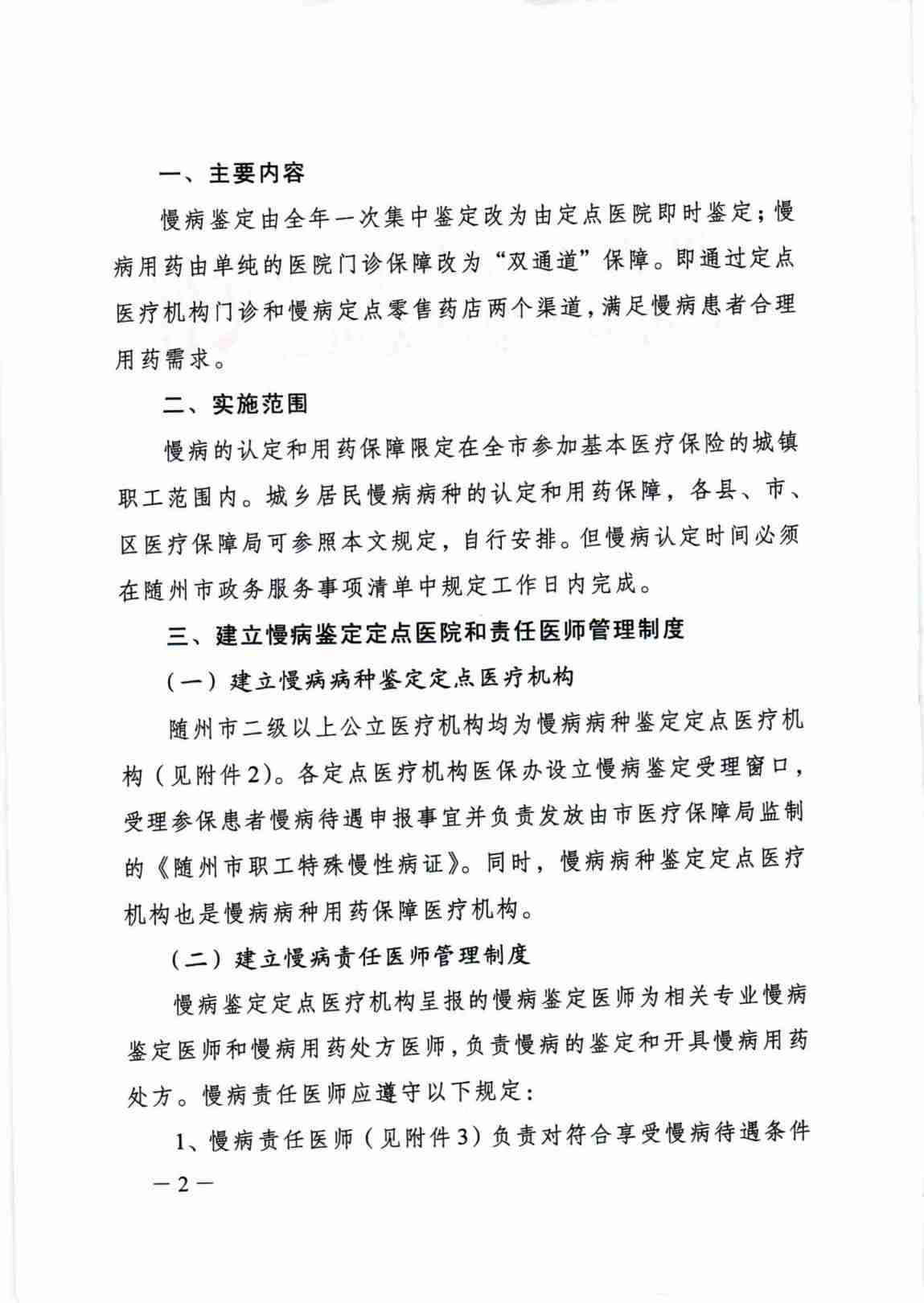 一、主要内容

慢病鉴定由全年一次集中鉴定改为由定点医院即时鉴定；慢病用药由单纯的医院门诊保障改为“双通道”保障。即通过定点医疗机构门诊和慢病定点零售药店两个渠道，满足慢病患者合理用药需求。

二、实施范围

慢病的认定和用药保障限定在全市参加基本医疗保险的城镇职工范围内。城乡居民慢病病种的认定和用药保障，各县、市、区医疗保障局可参照本文规定，自行安排。但慢病认定时间必须在随州市政务服务事项清单中规定工作日内完成。

三、建立慢病鉴定定点医院和责任医师管理制度

（一）建立慢病病种鉴定定点医疗机构

随州市二级以上公立医疗机构均为慢病病种鉴定定点医疗机构（见附件2）。各定点医疗机构医保办设立慢病鉴定受理窗口，受理参保患者慢病待遇申报事宜并负责发放由市医疗保障局监制的《随州市职工特殊慢性病证》。同时，慢病病种鉴定定点医疗机构也是慢病病种用药保障医疗机构。

（二）建立慢病责任医师管理制度

慢病鉴定定点医疗机构呈报的慢病鉴定医师为相关专业慢病鉴定医师和慢病用药处方医师，负责慢病的鉴定和开具慢病用药处方。慢病责任医师应遵守以下规定：

1、慢病责任医师（见附件3）负责对符合享受慢病待遇条件

—2—